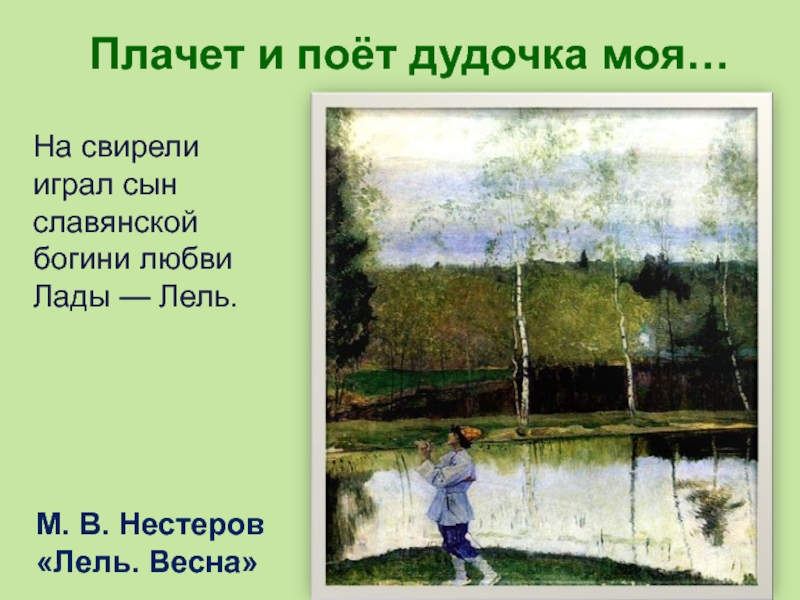 Плачет и поёт дудочка моя…

На свирели играл сын славянской богини любви Лады — Лель.

М. В. Нестеров
«Лель. Весна»